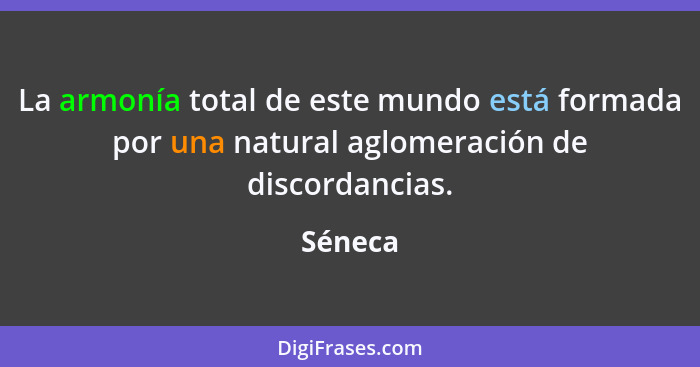 La armonía total de este mundo está formada por una natural aglomeración de discordancias.

Séneca

DigiFrases.com